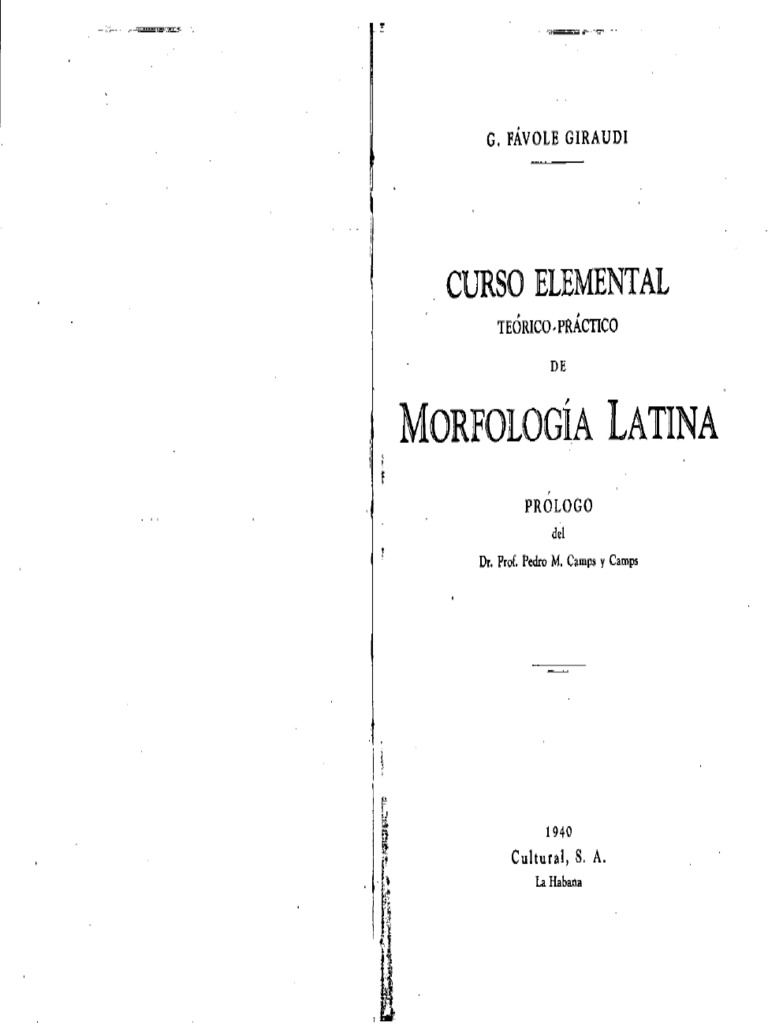 G. FÁVOLE GIRAUDI

CURSO ELEMENTAL

TEÓRICO-PRÁCTICO

DE

MORFOLOGÍA LATINA

PRÓLOGO

del

Dr. Prof. Pedro M. Camps y Camps

1940

Cultural, S. A.

La Habana